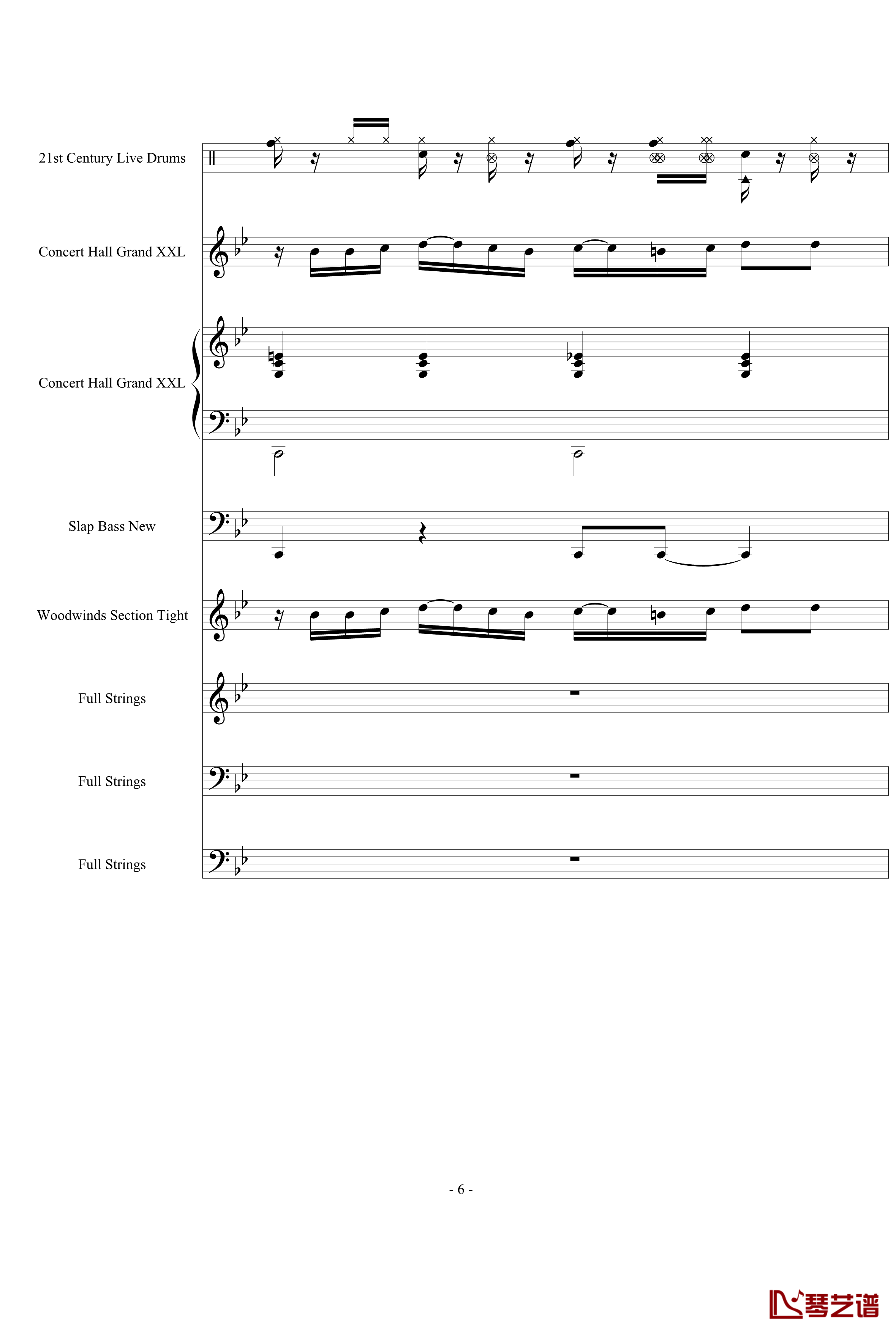 21st Century Live Drums

Concert Hall Grand XXL

Concert Hall Grand XXL

Slap Bass New

Woodwinds Section Tight

Full Strings

Full Strings

Full Strings

- 6 -

琴艺谱